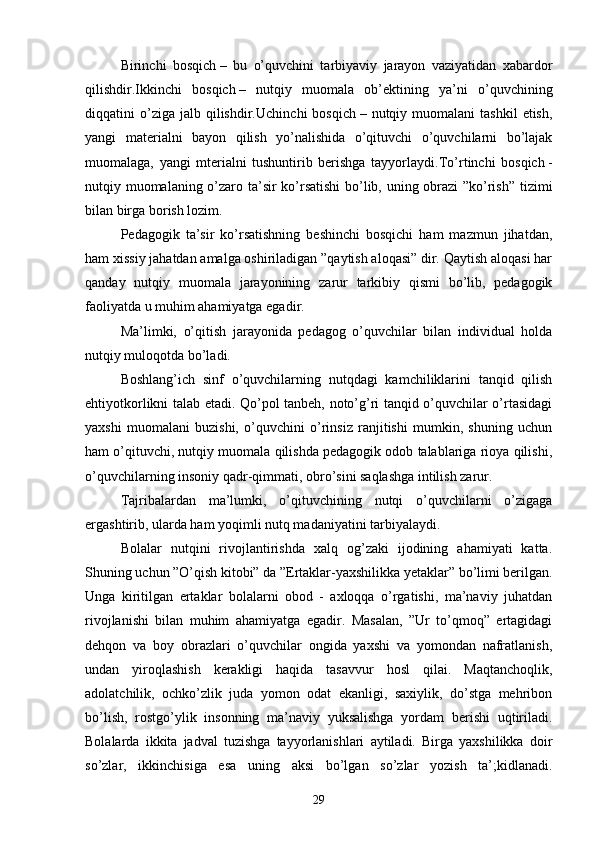 Birinchi bosqich – bu o’quvchini tarbiyaviy jarayon vaziyatidan xabardor qilishdir.Ikkinchi bosqich – nutqiy muomala ob’ektining ya’ni o’quvchining diqqatini o’ziga jalb qilishdir.Uchinchi bosqich – nutqiy muomalani tashkil etish, yangi materialni bayon qilish yo’nalishida o’qituvchi o’quvchilarni bo’lajak muomalaga, yangi mterialni tushuntirib berishga tayyorlaydi.To’rtinchi bosqich - nutqiy muomalaning o’zaro ta’sir ko’rsatishi bo’lib, uning obrazi ”ko’rish” tizimi bilan birga borish lozim.

Pedagogik ta’sir ko’rsatishning beshinchi bosqichi ham mazmun jihatdan, ham xissiy jahatdan amalga oshiriladigan ”qaytish aloqasi” dir. Qaytish aloqasi har qanday nutqiy muomala jarayonining zarur tarkibiy qismi bo’lib, pedagogik faoliyatda u muhim ahamiyatga egadir.

Ma’limki, o’qitish jarayonida pedagog o’quvchilar bilan individual holda nutqiy muloqotda bo’ladi.

Boshlang’ich sinf o’quvchilarning nutqdagi kamchiliklarini tanqid qilish ehtiyotkorlikni talab etadi. Qo’pol tanbeh, noto’g’ri tanqid o’quvchilar o’rtasidagi yaxshi muomalani buzishi, o’quvchini o’rinsiz ranjitishi mumkin, shuning uchun ham o’qituvchi, nutqiy muomala qilishda pedagogik odob talablariga rioya qilishi, o’quvchilarning insoniy qadr-qimmati, obro’sini saqlashga intilish zarur.

Tajribalardan ma’lumki, o’qituvchining nutqi o’quvchilarni o’zigaga ergashtirib, ularda ham yoqimli nutq madaniyatini tarbiyalaydi.

Bolalar nutqini rivojlantirishda xalq og’zaki ijodining ahamiyati katta. Shuning uchun ”O’qish kitobi” da ”Ertaklar-yaxshilikka yetaklar” bo’limi berilgan. Unga kiritilgan ertaklar bolalarni obod - axloqqa o’rgatishi, ma’naviy juhatdan rivojlanishi bilan muhim ahamiyatga egadir. Masalan, ”Ur to’qmoq” ertagidagi dehqon va boy obrazlari o’quvchilar ongida yaxshi va yomondan nafratlanish, undan yiroqlashish kerakligi haqida tasavvur hosl qilai. Maqtanchoqlik, adolatchilik, ochko’zlik juda yomon odat ekanligi, saxiylik, do’stga mehribon bo’lish, rostgo’ylik insonning ma’naviy yuksalishga yordam berishi uqtiriladi. Bolalarda ikkita jadval tuzishga tayyorlanishlari aytiladi. Birga yaxshilikka doir so’zlar, ikkinchisiga esa uning aksi bo’lgan so’zlar yozish ta’;kidlanadi.

29